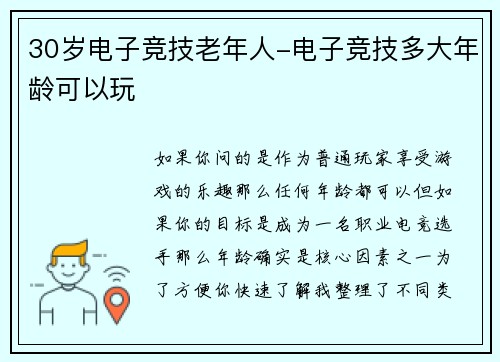 30岁电子竞技老年人-电子竞技多大年龄可以玩

如果你问的是作为普通玩家享受游戏的乐趣那么任何年龄都可以但如果你的目标是成为一名职业电竞选手那么年龄确实是核心因素之一为了方便你快速了解我整理了不同类